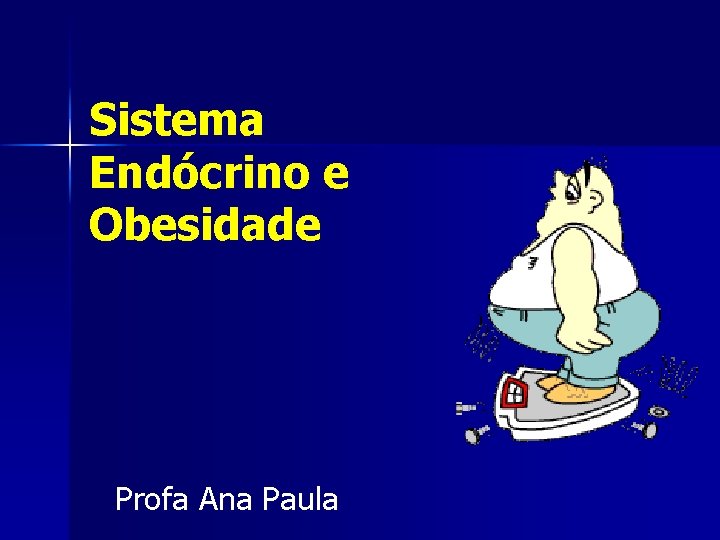 Sistema Endócrino e Obesidade

Profa Ana Paula